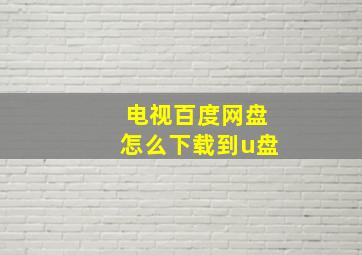 电视百度网盘
怎么下载到u盘